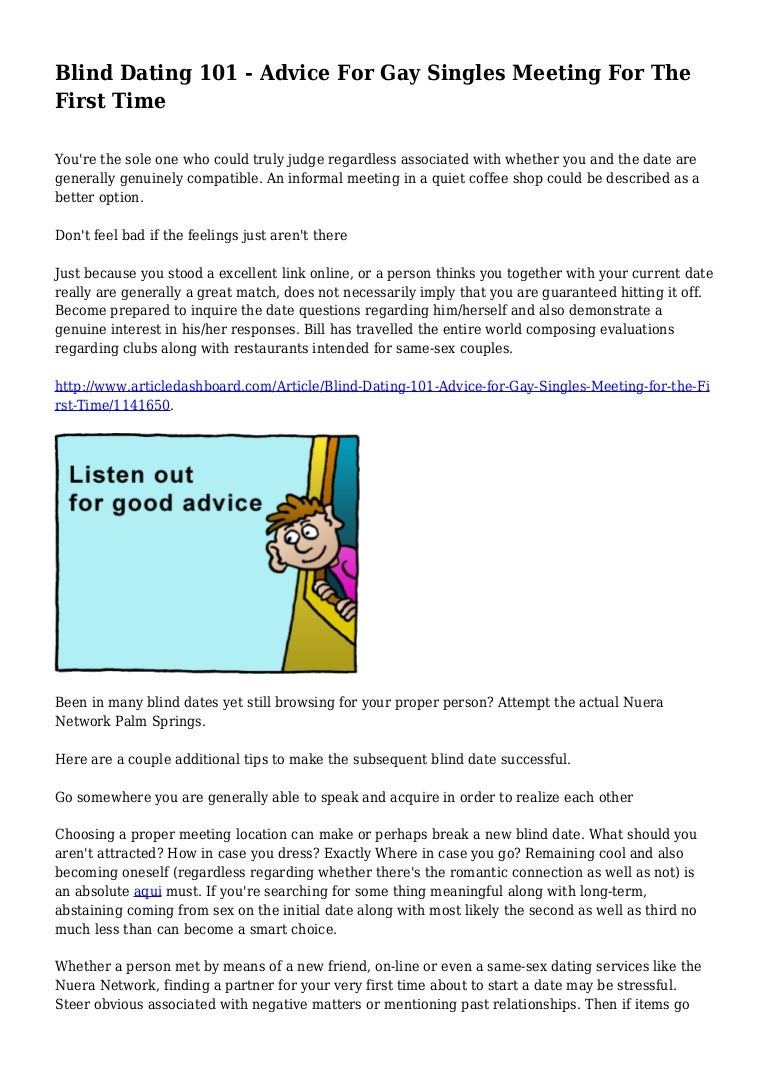 Blind Dating 101 - Advice For Gay Singles Meeting For The First Time

You're the sole one who could truly judge regardless associated with whether you and the date are generally genuinely compatible. An informal meeting in a quiet coffee shop could be described as a better option.

Don't feel bad if the feelings just aren't there

Just because you stood a excellent link online, or a person thinks you together with your current date really are generally a great match, does not necessarily imply that you are guaranteed hitting it off. Become prepared to inquire the date questions regarding him/herself and also demonstrate a genuine interest in his/her responses. Bill has travelled the entire world composing evaluations regarding clubs along with restaurants intended for same-sex couples.

http://www.articledashboard.com/Article/Blind-Dating-101-Advice-for-Gay-Singles-Meeting-for-the-First-Time/1141650.

Listen out for good advice

Been in many blind dates yet still browsing for your proper person? Attempt the actual Nuera Network Palm Springs.

Here are a couple additional tips to make the subsequent blind date successful.

Go somewhere you are generally able to speak and acquire in order to realize each other

Choosing a proper meeting location can make or perhaps break a new blind date. What should you aren't attracted? How in case you dress? Exactly Where in case you go? Remaining cool and also becoming oneself (regardless regarding whether there's the romantic connection as well as not) is an absolute aqui must. If you're searching for some thing meaningful along with long-term, abstaining coming from sex on the initial date along with most likely the second as well as third no much less than can become a smart choice.

Whether a person met by means of a new friend, on-line or even a same-sex dating services like the Nuera Network, finding a partner for your very first time about to start a date may be stressful. Steer obvious associated with negative matters or mentioning past relationships. Then if items go